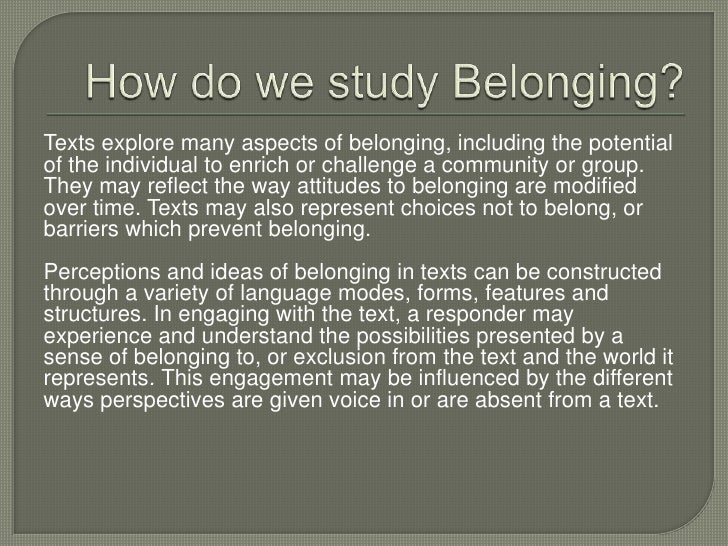 How do we study Belonging?

Texts explore many aspects of belonging, including the potential of the individual to enrich or challenge a community or group. They may reflect the way attitudes to belonging are modified over time. Texts may also represent choices not to belong, or barriers which prevent belonging.

Perceptions and ideas of belonging in texts can be constructed through a variety of language modes, forms, features and structures. In engaging with the text, a responder may experience and understand the possibilities presented by a sense of belonging to, or exclusion from the text and the world it represents. This engagement may be influenced by the different ways perspectives are given voice in or are absent from a text.